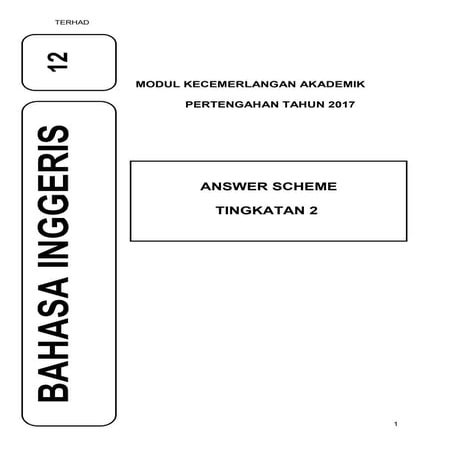 TERHAD

12

BAHASA INGGERIS

MODUL KECEMERLANGAN AKADEMIK

PERTENGAHAN TAHUN 2017

ANSWER SCHEME

TINGKATAN 2

1